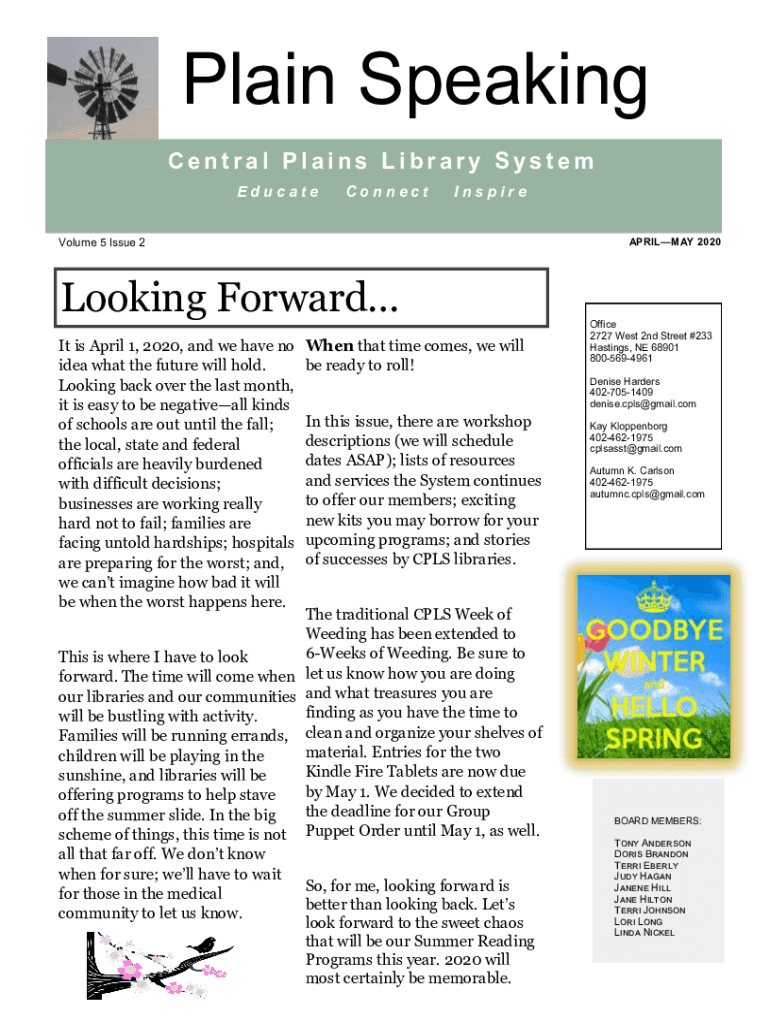 Plain Speaking

Central Plains Library System

Educate Connect Inspire

Volume 5 Issue 2

APRIL—MAY 2020

Looking Forward...

It is April 1, 2020, and we have no idea what the future will hold. Looking back over the last month, it is easy to be negative—all kinds of schools are out until the fall; the local, state and federal officials are heavily burdened with difficult decisions; businesses are working really hard not to fail; families are facing untold hardships; hospitals are preparing for the worst; and, we can't imagine how bad it will be when the worst happens here.

This is where I have to look forward. The time will come when our libraries and our communities will be bustling with activity. Families will be running errands, children will be playing in the sunshine, and libraries will be offering programs to help stave off the summer slide. In the big scheme of things, this time is not all that far off. We don't know when for sure; we'll have to wait for those in the medical community to let us know.

When that time comes, we will be ready to roll!

In this issue, there are workshop descriptions (we will schedule dates ASAP); lists of resources and services the System continues to offer our members; exciting new kits you may borrow for your upcoming programs; and stories of successes by CPLS libraries.

The traditional CPLS Week of Weeding has been extended to 6-Weeks of Weeding. Be sure to let us know how you are doing and what treasures you are finding as you have the time to clean and organize your shelves of material. Entries for the two Kindle Fire Tablets are now due by May 1. We decided to extend the deadline for our Group Puppet Order until May 1, as well.

So, for me, looking forward is better than looking back. Let's look forward to the sweet chaos that will be our Summer Reading Programs this year. 2020 will most certainly be memorable.

Office
2727 West 2nd Street #233
Hastings, NE 68901
800-569-4961

Denise Harders
402-705-1409
denise.cpls@gmail.com

Kay Kloppenborg
402-462-1975
cplsasst@gmail.com

Autumn K. Carlson
402-462-1975
autumnc.cpls@gmail.com

GOODBYE WINTER and HELLO SPRING

BOARD MEMBERS:

TONY ANDERSON
DORIS BRANDON
TERRI EBERLY
JUDY HAGAN
JANENE HILL
JANE HILTON
TERRI JOHNSON
LORI LONG
LINDA NICKEL